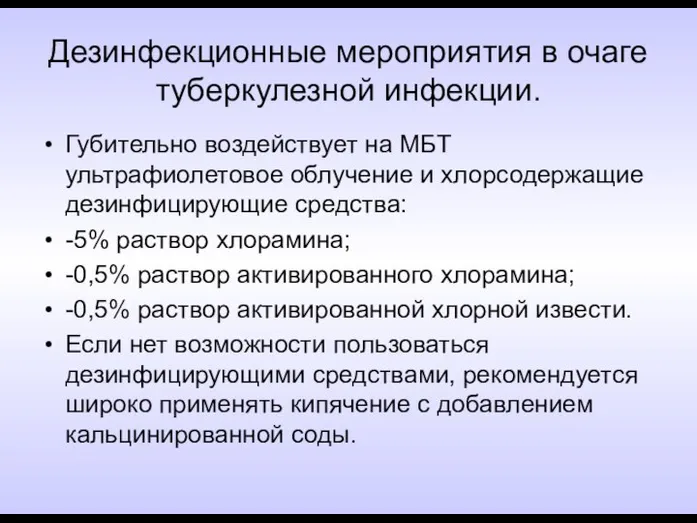 Дезинфекционные мероприятия в очаге туберкулезной инфекции.

• Губительно воздействует на МБТ ультрафиолетовое облучение и хлорсодержащие дезинфицирующие средства:
• -5% раствор хлорамина;
• -0,5% раствор активированного хлорамина;
• -0,5% раствор активированной хлорной извести.
• Если нет возможности пользоваться дезинфицирующими средствами, рекомендуется широко применять кипячение с добавлением кальцинированной соды.